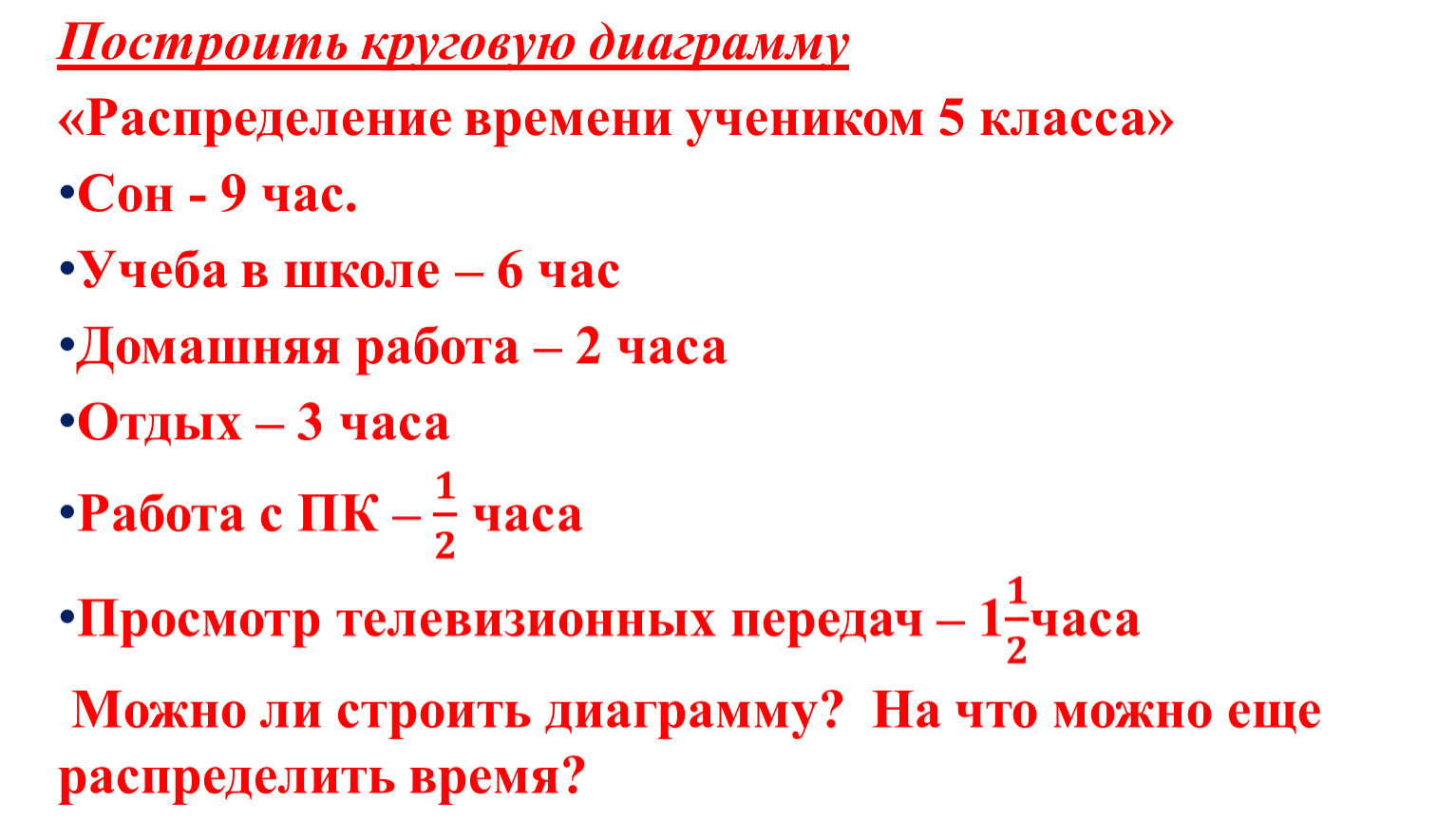 Построить круговую диаграмму

«Распределение времени учеником 5 класса»

•Сон - 9 час.

•Учеба в школе – 6 час

•Домашняя работа – 2 часа

•Отдых – 3 часа

•Работа с ПК – $\frac{1}{2}$ часа

•Просмотр телевизионных передач – $1\frac{1}{2}$часа

Можно ли строить диаграмму? На что можно еще распределить время?